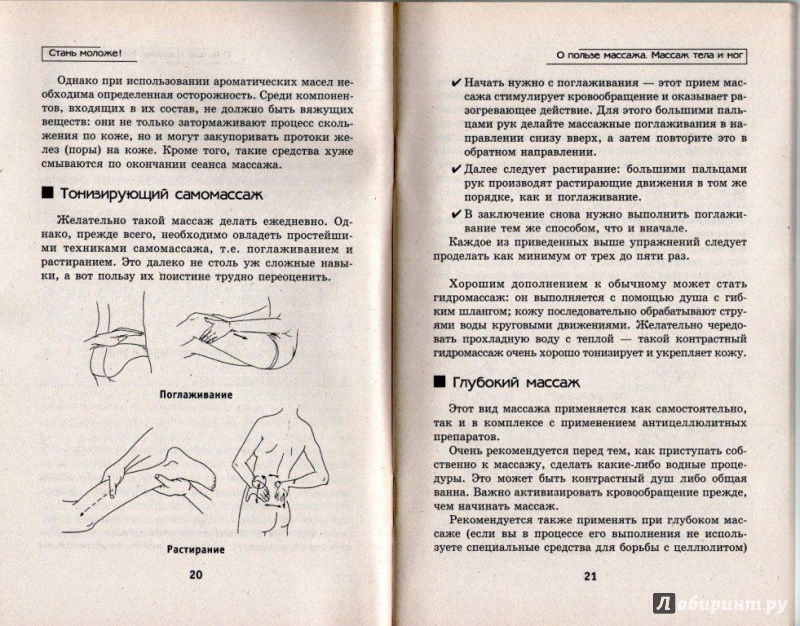 Стань моложе!

Однако при использовании ароматических масел необходима определенная осторожность. Среди компонентов, входящих в их состав, не должно быть вяжущих веществ: они не только затормаживают процесс скольжения по коже, но и могут закупоривать протоки желез (поры) на коже. Кроме того, такие средства хуже смываются по окончании сеанса массажа.

■ Тонизирующий самомассаж

Желательно такой массаж делать ежедневно. Однако, прежде всего, необходимо овладеть простейшими техниками самомассажа, т.е. поглаживанием и растиранием. Это далеко не столь уж сложные навыки, а вот пользу их поистине трудно переоценить.

Поглаживание

Растирание

20

О пользе массажа. Массаж тела и ног

✔ Начать нужно с поглаживания — этот прием массажа стимулирует кровообращение и оказывает разогревающее действие. Для этого большими пальцами рук делайте массажные поглаживания в направлении снизу вверх, а затем повторите это в обратном направлении.

✔ Далее следует растирание: большими пальцами рук производят растирающие движения в том же порядке, как и поглаживание.

✔ В заключение снова нужно выполнить поглаживание тем же способом, что и вначале.

Каждое из приведенных выше упражнений следует проделать как минимум от трех до пяти раз.

Хорошим дополнением к обычному может стать гидромассаж: он выполняется с помощью душа с гибким шлангом; кожу последовательно обрабатывают струями воды круговыми движениями. Желательно чередовать прохладную воду с теплой — такой контрастный гидромассаж очень хорошо тонизирует и укрепляет кожу.

■ Глубокий массаж

Этот вид массажа применяется как самостоятельно, так и в комплексе с применением антицеллюлитных препаратов.

Очень рекомендуется перед тем, как приступать собственно к массажу, сделать какие-либо водные процедуры. Это может быть контрастный душ либо общая ванна. Важно активизировать кровообращение прежде, чем начинать массаж.

Рекомендуется также применять при глубоком массаже (если вы в процессе его выполнения не используете специальные средства для борьбы с целлюлитом)

21

Лабиринт.ру